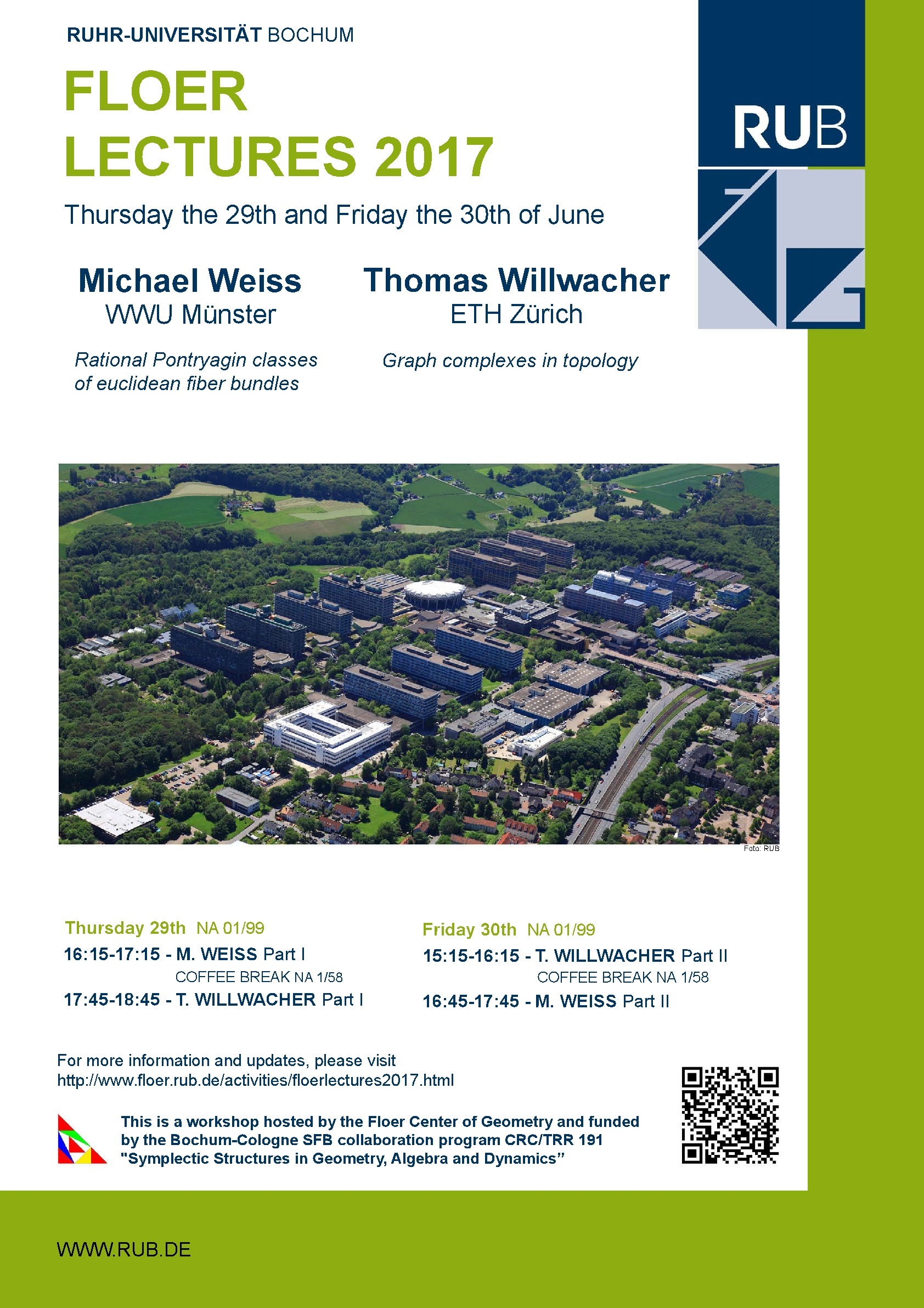 RUHR-UNIVERSITÄT BOCHUM

FLOER
LECTURES 2017

Thursday the 29th and Friday the 30th of June

RUB

Michael Weiss
WWU Münster

Rational Pontryagin classes of euclidean fiber bundles

Thomas Willwacher
ETH Zürich

Graph complexes in topology

Foto: RUB

Thursday 29th NA 01/99
16:15-17:15 - M. WEISS Part I
COFFEE BREAK NA 1/58
17:45-18:45 - T. WILLWACHER Part I

Friday 30th NA 01/99
15:15-16:15 - T. WILLWACHER Part II
COFFEE BREAK NA 1/58
16:45-17:45 - M. WEISS Part II

For more information and updates, please visit
http://www.floer.rub.de/activities/floerlectures2017.html

This is a workshop hosted by the Floer Center of Geometry and funded by the Bochum-Cologne SFB collaboration program CRC/TRR 191 "Symplectic Structures in Geometry, Algebra and Dynamics"

WWW.RUB.DE